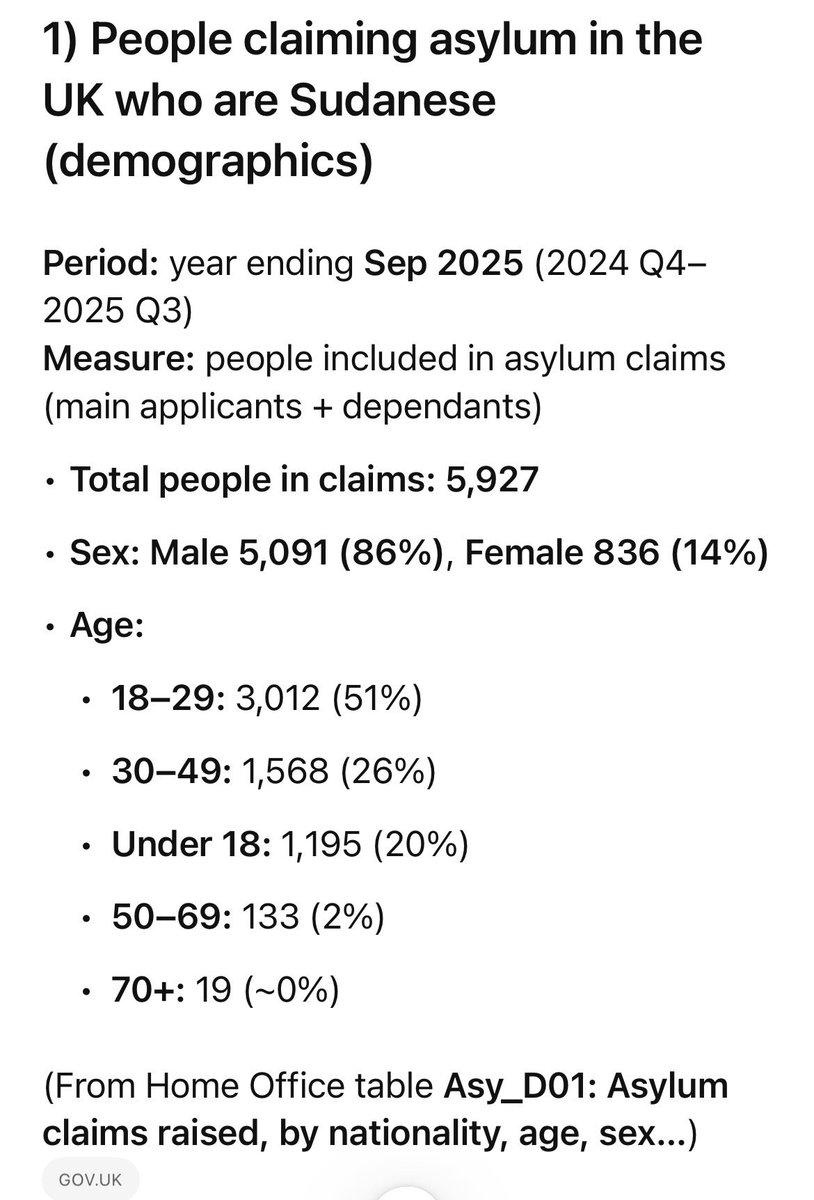 1) People claiming asylum in the UK who are Sudanese (demographics)

Period: year ending Sep 2025 (2024 Q4–2025 Q3)
Measure: people included in asylum claims (main applicants + dependants)

• Total people in claims: 5,927

• Sex: Male 5,091 (86%), Female 836 (14%)

• Age:

• 18–29: 3,012 (51%)

• 30–49: 1,568 (26%)

• Under 18: 1,195 (20%)

• 50–69: 133 (2%)

• 70+: 19 (~0%)

(From Home Office table Asy_D01: Asylum claims raised, by nationality, age, sex...)

GOV.UK